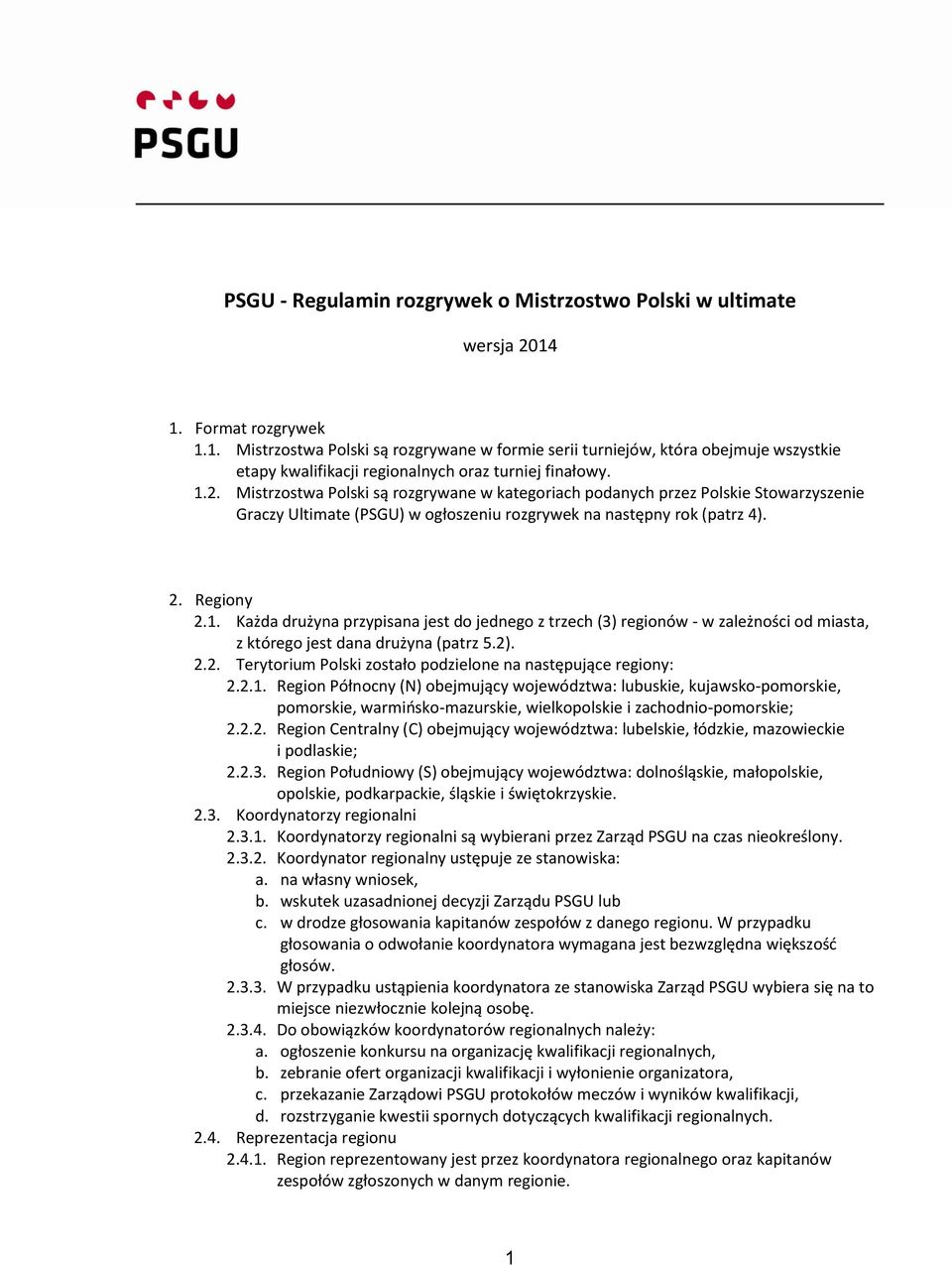 PSGU

PSGU - Regulamin rozgrywek o Mistrzostwo Polski w ultimate

wersja 2014

1. Format rozgrywek
1.1. Mistrzostwa Polski są rozgrywane w formie serii turniejów, która obejmuje wszystkie etapy kwalifikacji regionalnych oraz turniej finałowy.
1.2. Mistrzostwa Polski są rozgrywane w kategoriach podanych przez Polskie Stowarzyszenie Graczy Ultimate (PSGU) w ogłoszeniu rozgrywek na następny rok (patrz 4).

2. Regiony
2.1. Każda drużyna przypisana jest do jednego z trzech (3) regionów - w zależności od miasta, z którego jest dana drużyna (patrz 5.2).
2.2. Terytorium Polski zostało podzielone na następujące regiony:
2.2.1. Region Północny (N) obejmujący województwa: lubuskie, kujawsko-pomorskie, pomorskie, warmińsko-mazurskie, wielkopolskie i zachodnio-pomorskie;
2.2.2. Region Centralny (C) obejmujący województwa: lubelskie, łódzkie, mazowieckie i podlaskie;
2.2.3. Region Południowy (S) obejmujący województwa: dolnośląskie, małopolskie, opolskie, podkarpackie, śląskie i świętokrzyskie.
2.3. Koordynatorzy regionalni
2.3.1. Koordynatorzy regionalni są wybierani przez Zarząd PSGU na czas nieokreślony.
2.3.2. Koordynator regionalny ustępuje ze stanowiska:
a. na własny wniosek,
b. wskutek uzasadnionej decyzji Zarządu PSGU lub
c. w drodze głosowania kapitanów zespołów z danego regionu. W przypadku głosowania o odwołanie koordynatora wymagana jest bezwzględna większość głosów.
2.3.3. W przypadku ustąpienia koordynatora ze stanowiska Zarząd PSGU wybiera się na to miejsce niezwłocznie kolejną osobę.
2.3.4. Do obowiązków koordynatorów regionalnych należy:
a. ogłoszenie konkursu na organizację kwalifikacji regionalnych,
b. zebranie ofert organizacji kwalifikacji i wyłonienie organizatora,
c. przekazanie Zarządowi PSGU protokołów meczów i wyników kwalifikacji,
d. rozstrzyganie kwestii spornych dotyczących kwalifikacji regionalnych.
2.4. Reprezentacja regionu
2.4.1. Region reprezentowany jest przez koordynatora regionalnego oraz kapitanów zespołów zgłoszonych w danym regionie.

1